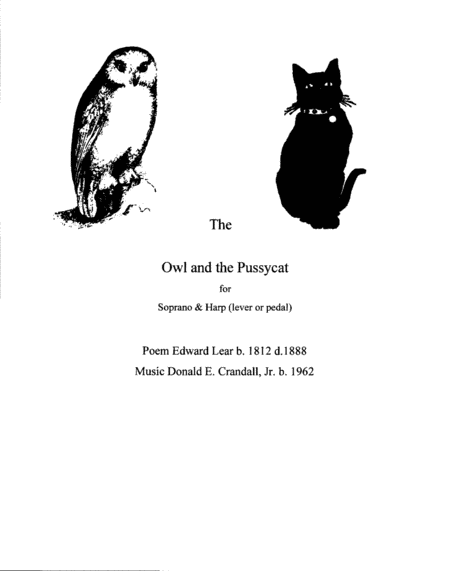 The

Owl and the Pussycat

for

Soprano & Harp (lever or pedal)

Poem Edward Lear b. 1812 d.1888

Music Donald E. Crandall, Jr. b. 1962